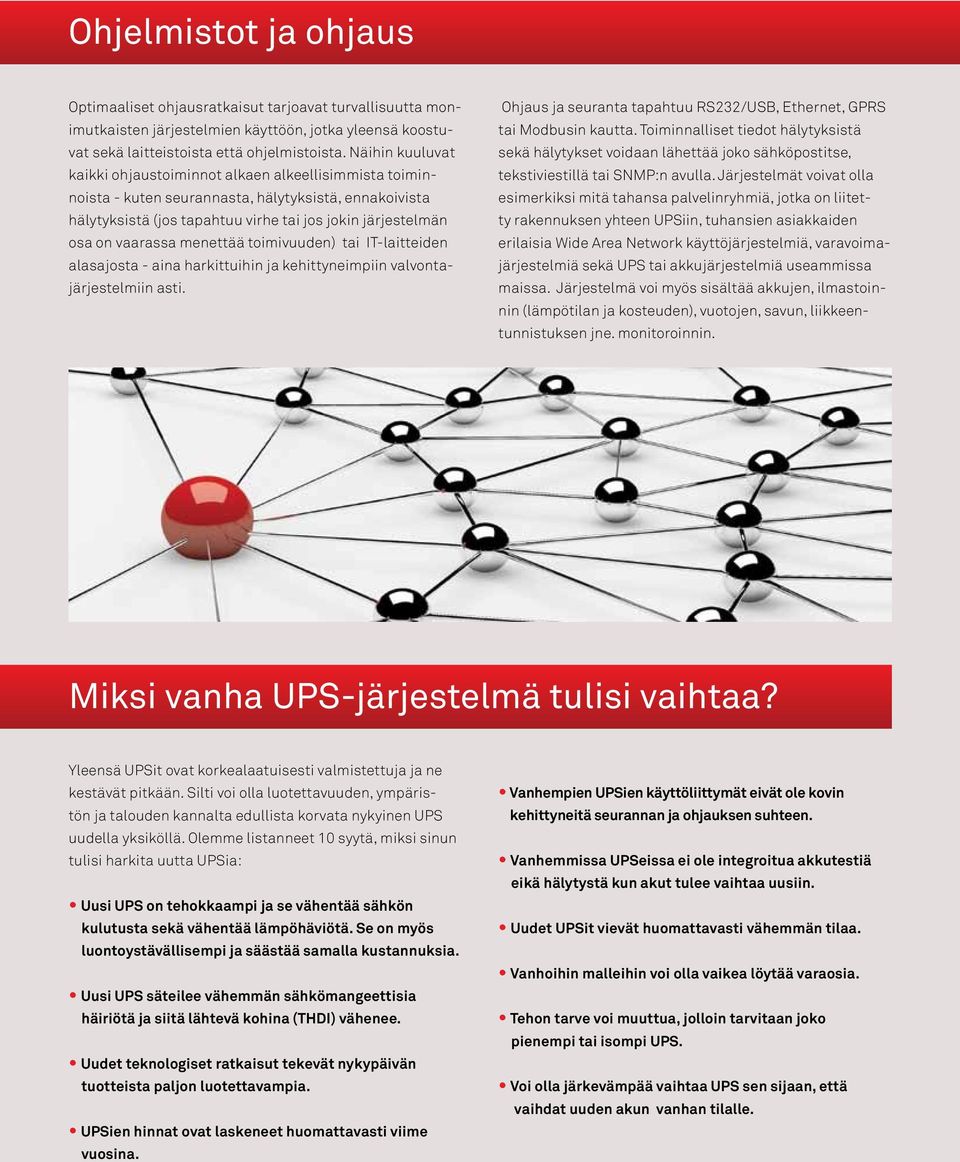 Ohjelmistot ja ohjaus

Optimaaliset ohjausratkaisut tarjoavat turvallisuutta monimutkaisten järjestelmien käyttöön, jotka yleensä koostuvat sekä laitteistoista että ohjelmistoista. Näihin kuuluvat kaikki ohjaustoiminnot alkaen alkeellisimmista toiminnoista - kuten seurannasta, hälytyksistä, ennakoivista hälytyksistä (jos tapahtuu virhe tai jos jokin järjestelmän osa on vaarassa menettää toimivuuden) tai IT-laitteiden alasajosta - aina harkittuihin ja kehittyneimpiin valvontajärjestelmiin asti.

Ohjaus ja seuranta tapahtuu RS232/USB, Ethernet, GPRS tai Modbusin kautta. Toiminnalliset tiedot hälytyksistä sekä hälytykset voidaan lähettää joko sähköpostitse, tekstiviestillä tai SNMP:n avulla. Järjestelmät voivat olla esimerkiksi mitä tahansa palvelinryhmiä, jotka on liitetty rakennuksen yhteen UPSiin, tuhansien asiakkaiden erilaisia Wide Area Network käyttöjärjestelmiä, varavoimajärjestelmiä sekä UPS tai akkujärjestelmiä useammissa maissa. Järjestelmä voi myös sisältää akkujen, ilmastoinnin (lämpötilan ja kosteuden), vuotojen, savun, liikkeentunnistuksen jne. monitoroinnin.

Miksi vanha UPS-järjestelmä tulisi vaihtaa?

Yleensä UPSit ovat korkealaatuisesti valmistettuja ja ne kestävät pitkään. Silti voi olla luotettavuuden, ympäristön ja talouden kannalta edullista korvata nykyinen UPS uudella yksiköllä. Olemme listanneet 10 syytä, miksi sinun tulisi harkita uutta UPSia:

• Uusi UPS on tehokkaampi ja se vähentää sähkön kulutusta sekä vähentää lämpöhäviötä. Se on myös luontoystävällisempi ja säästää samalla kustannuksia.

• Uusi UPS säteilee vähemmän sähkömangeettisia häiriötä ja siitä lähtevä kohina (THDI) vähenee.

• Uudet teknologiset ratkaisut tekevät nykypäivän tuotteista paljon luotettavampia.

• UPSien hinnat ovat laskeneet huomattavasti viime vuosina.

• Vanhempien UPSien käyttöliittymät eivät ole kovin kehittyneitä seurannan ja ohjauksen suhteen.

• Vanhemmissa UPSeissa ei ole integroitua akkutestiä eikä hälytystä kun akut tulee vaihtaa uusiin.

• Uudet UPSit vievät huomattavasti vähemmän tilaa.

• Vanhoihin malleihin voi olla vaikea löytää varaosia.

• Tehon tarve voi muuttua, jolloin tarvitaan joko pienempi tai isompi UPS.

• Voi olla järkevämpää vaihtaa UPS sen sijaan, että vaihdat uuden akun vanhan tilalle.